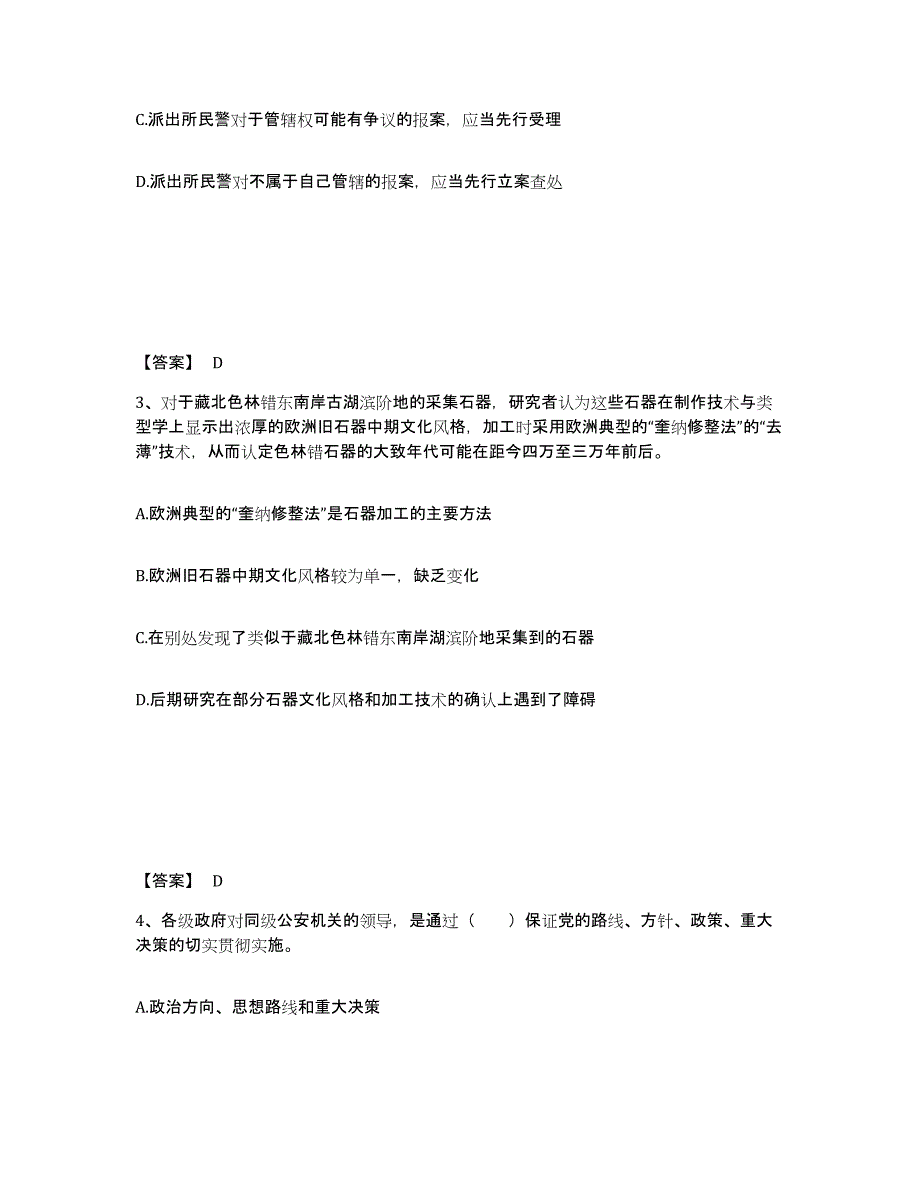 C.派出所民警对于管辖权可能有争议的报案，应当先行受理

D.派出所民警对不属于自己管辖的报案，应当先行立案查处

【答案】 D

3、对于藏北色林错东南岸古湖滨阶地的采集石器，研究者认为这些石器在制作技术与类型学上显示出浓厚的欧洲旧石器中期文化风格，加工时采用欧洲典型的“奎纳修整法”的“去薄”技术，从而认定色林错石器的大致年代可能在距今四万至三万年前后。

A.欧洲典型的“奎纳修整法”是石器加工的主要方法

B.欧洲旧石器中期文化风格较为单一，缺乏变化

C.在别处发现了类似于藏北色林错东南岸湖滨阶地采集到的石器

D.后期研究在部分石器文化风格和加工技术的确认上遇到了障碍

【答案】 D

4、各级政府对同级公安机关的领导，是通过（　　）保证党的路线、方针、政策、重大决策的切实贯彻实施。

A.政治方向、思想路线和重大决策